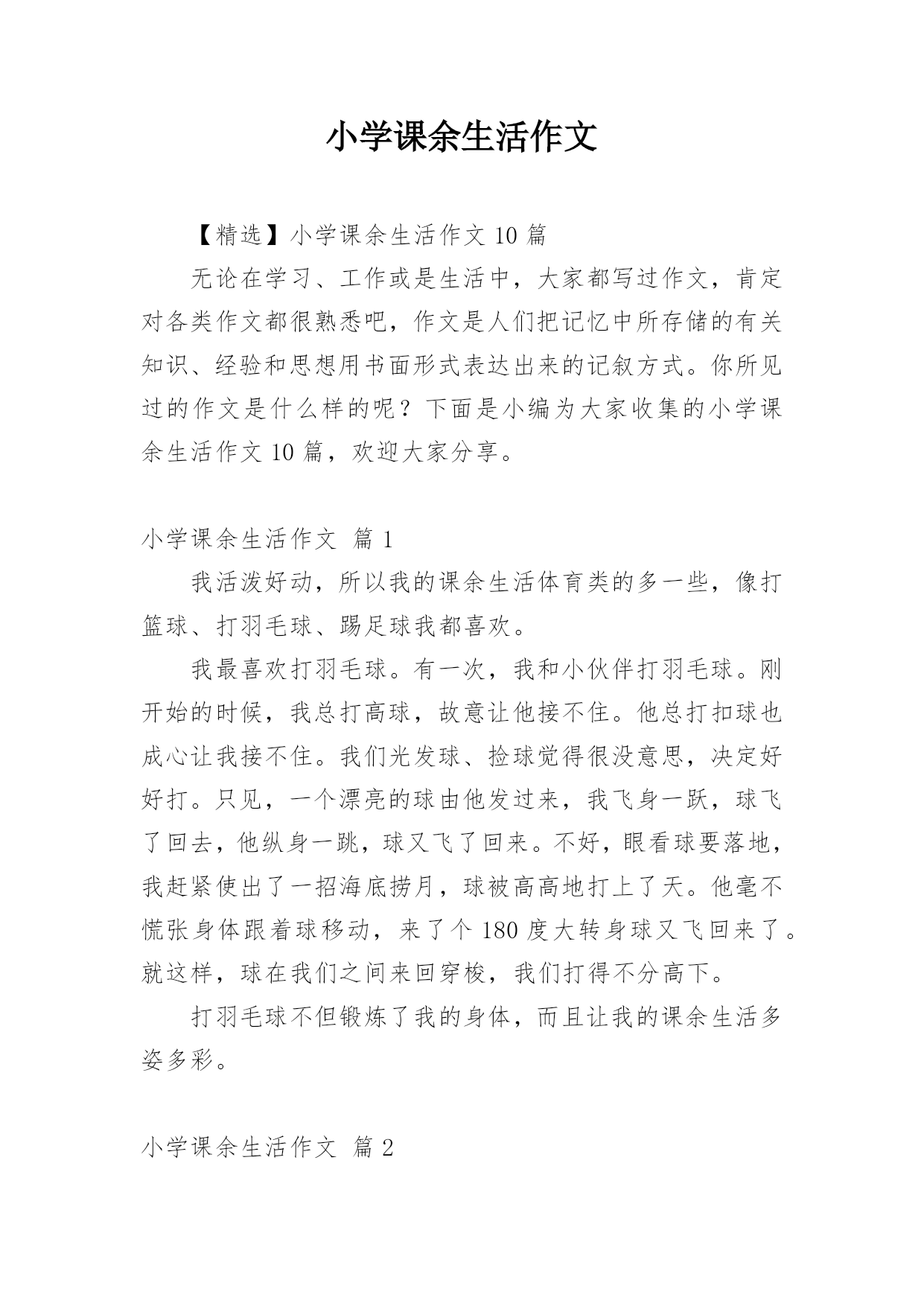 小学课余生活作文

【精选】小学课余生活作文 10 篇

无论在学习、工作或是生活中，大家都写过作文，肯定对各类作文都很熟悉吧，作文是人们把记忆中所存储的有关知识、经验和思想用书面形式表达出来的记叙方式。你所见过的作文是什么样的呢？下面是小编为大家收集的小学课余生活作文 10 篇，欢迎大家分享。

小学课余生活作文 篇 1

我活泼好动，所以我的课余生活体育类的多一些，像打篮球、打羽毛球、踢足球我都喜欢。

我最喜欢打羽毛球。有一次，我和小伙伴打羽毛球。刚开始的时候，我总打高球，故意让他接不住。他总打扣球也成心让我接不住。我们光发球、捡球觉得很没意思，决定好好打。只见，一个漂亮的球由他发过来，我飞身一跃，球飞了回去，他纵身一跳，球又飞了回来。不好，眼看球要落地，我赶紧使出了一招海底捞月，球被高高地打上了天。他毫不慌张身体跟着球移动，来了个 180 度大转身球又飞回来了。就这样，球在我们之间来回穿梭，我们打得不分高下。

打羽毛球不但锻炼了我的身体，而且让我的课余生活多姿多彩。

小学课余生活作文 篇 2